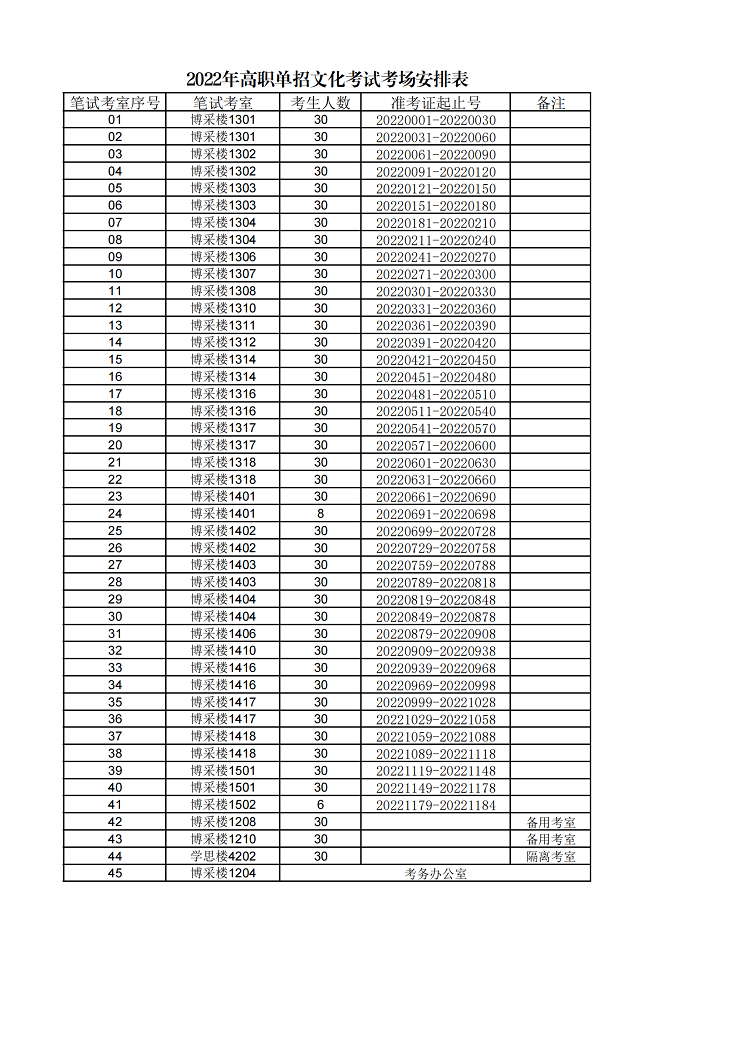 2022年高职单招文化考试考场安排表

| 笔试考室序号 | 笔试考室 | 考生人数 | 准考证起止号 | 备注 |
|---|---|---|---|---|
| 01 | 博采楼1301 | 30 | 20220001-20220030 | |
| 02 | 博采楼1301 | 30 | 20220031-20220060 | |
| 03 | 博采楼1302 | 30 | 20220061-20220090 | |
| 04 | 博采楼1302 | 30 | 20220091-20220120 | |
| 05 | 博采楼1303 | 30 | 20220121-20220150 | |
| 06 | 博采楼1303 | 30 | 20220151-20220180 | |
| 07 | 博采楼1304 | 30 | 20220181-20220210 | |
| 08 | 博采楼1304 | 30 | 20220211-20220240 | |
| 09 | 博采楼1306 | 30 | 20220241-20220270 | |
| 10 | 博采楼1307 | 30 | 20220271-20220300 | |
| 11 | 博采楼1308 | 30 | 20220301-20220330 | |
| 12 | 博采楼1310 | 30 | 20220331-20220360 | |
| 13 | 博采楼1311 | 30 | 20220361-20220390 | |
| 14 | 博采楼1312 | 30 | 20220391-20220420 | |
| 15 | 博采楼1314 | 30 | 20220421-20220450 | |
| 16 | 博采楼1314 | 30 | 20220451-20220480 | |
| 17 | 博采楼1316 | 30 | 20220481-20220510 | |
| 18 | 博采楼1316 | 30 | 20220511-20220540 | |
| 19 | 博采楼1317 | 30 | 20220541-20220570 | |
| 20 | 博采楼1317 | 30 | 20220571-20220600 | |
| 21 | 博采楼1318 | 30 | 20220601-20220630 | |
| 22 | 博采楼1318 | 30 | 20220631-20220660 | |
| 23 | 博采楼1401 | 30 | 20220661-20220690 | |
| 24 | 博采楼1401 | 8 | 20220691-20220698 | |
| 25 | 博采楼1402 | 30 | 20220699-20220728 | |
| 26 | 博采楼1402 | 30 | 20220729-20220758 | |
| 27 | 博采楼1403 | 30 | 20220759-20220788 | |
| 28 | 博采楼1403 | 30 | 20220789-20220818 | |
| 29 | 博采楼1404 | 30 | 20220819-20220848 | |
| 30 | 博采楼1404 | 30 | 20220849-20220878 | |
| 31 | 博采楼1406 | 30 | 20220879-20220908 | |
| 32 | 博采楼1410 | 30 | 20220909-20220938 | |
| 33 | 博采楼1416 | 30 | 20220939-20220968 | |
| 34 | 博采楼1416 | 30 | 20220969-20220998 | |
| 35 | 博采楼1417 | 30 | 20220999-20221028 | |
| 36 | 博采楼1417 | 30 | 20221029-20221058 | |
| 37 | 博采楼1418 | 30 | 20221059-20221088 | |
| 38 | 博采楼1418 | 30 | 20221089-20221118 | |
| 39 | 博采楼1501 | 30 | 20221119-20221148 | |
| 40 | 博采楼1501 | 30 | 20221149-20221178 | |
| 41 | 博采楼1502 | 6 | 20221179-20221184 | |
| 42 | 博采楼1208 | 30 | | 备用考室 |
| 43 | 博采楼1210 | 30 | | 备用考室 |
| 44 | 学思楼4202 | 30 | | 隔离考室 |
| 45 | 博采楼1204 | 考务办公室 | | |